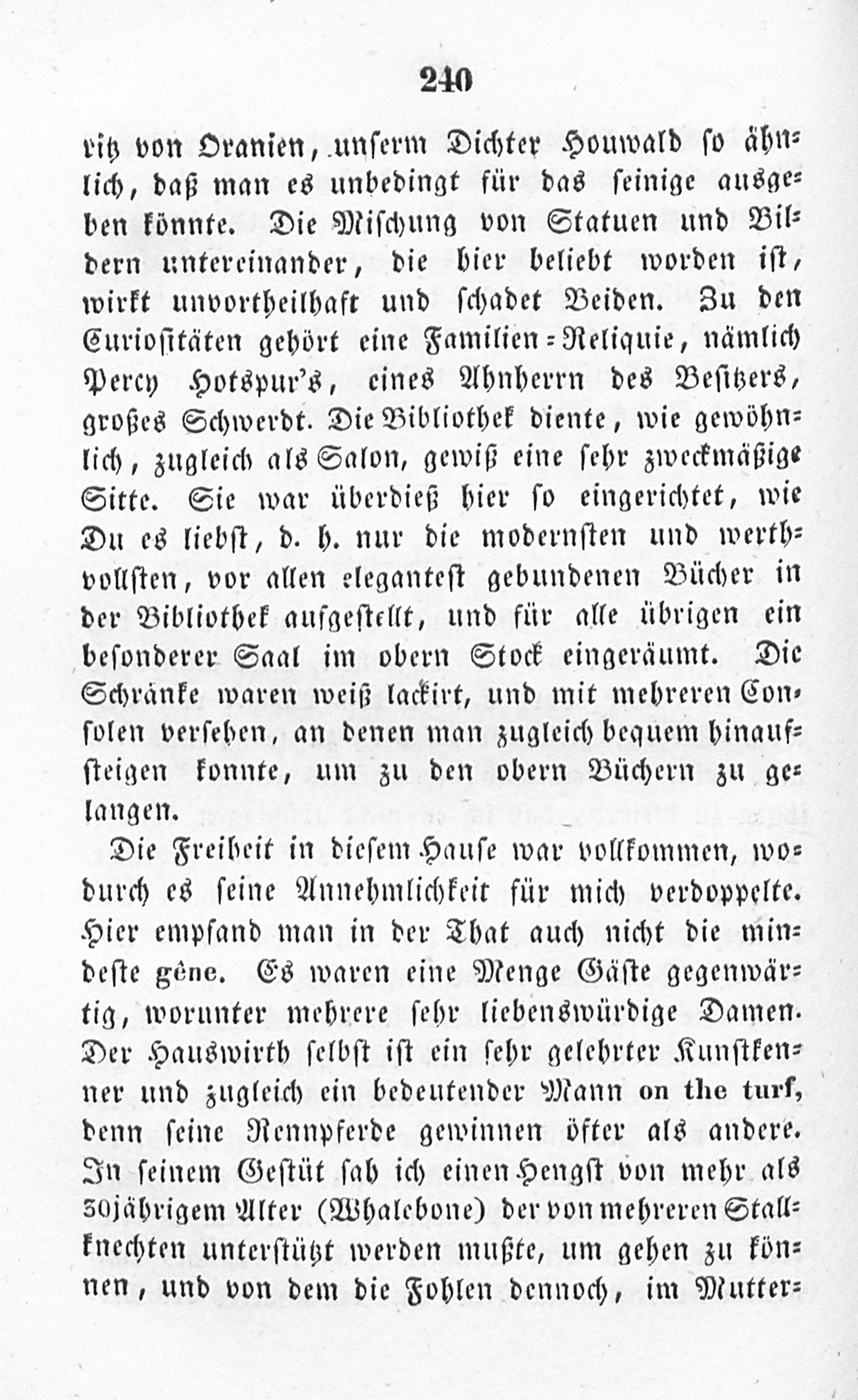 240

ritz von Oranien, unserm Dichter Houwald so ähnlich, daß man es unbedingt für das seinige ausgeben könnte. Die Mischung von Statuen und Bildern untereinander, die hier beliebt worden ist, wirkt unvortheilhaft und schadet Beiden. Zu den Curiositäten gehört eine Familien-Reliquie, nämlich Percy Hotspur's, eines Ahnherrn des Besitzers, großes Schwerdt. Die Bibliothek diente, wie gewöhnlich, zugleich als Salon, gewiß eine sehr zweckmäßige Sitte. Sie war überdieß hier so eingerichtet, wie Du es liebst, d. h. nur die modernsten und werthvollsten, vor allen elegantest gebundenen Bücher in der Bibliothek aufgestellt, und für alle übrigen ein besonderer Saal im obern Stock eingeräumt. Die Schränke waren weiß lackirt, und mit mehreren Consolen versehen, an denen man zugleich bequem hinaufsteigen konnte, um zu den obern Büchern zu gelangen.

Die Freiheit in diesem Hause war vollkommen, wodurch es seine Annehmlichkeit für mich verdoppelte. Hier empfand man in der That auch nicht die mindeste gêne. Es waren eine Menge Gäste gegenwärtig, worunter mehrere sehr liebenswürdige Damen. Der Hauswirth selbst ist ein sehr gelehrter Kunstkenner und zugleich ein bedeutender Mann on the turf, denn seine Rennpferde gewinnen öfter als andere. In seinem Gestüt sah ich einen Hengst von mehr als 30jährigem Alter (Whalebone) der von mehreren Stallknechten unterstützt werden mußte, um gehen zu können, und von dem die Fohlen dennoch, im Mutter-